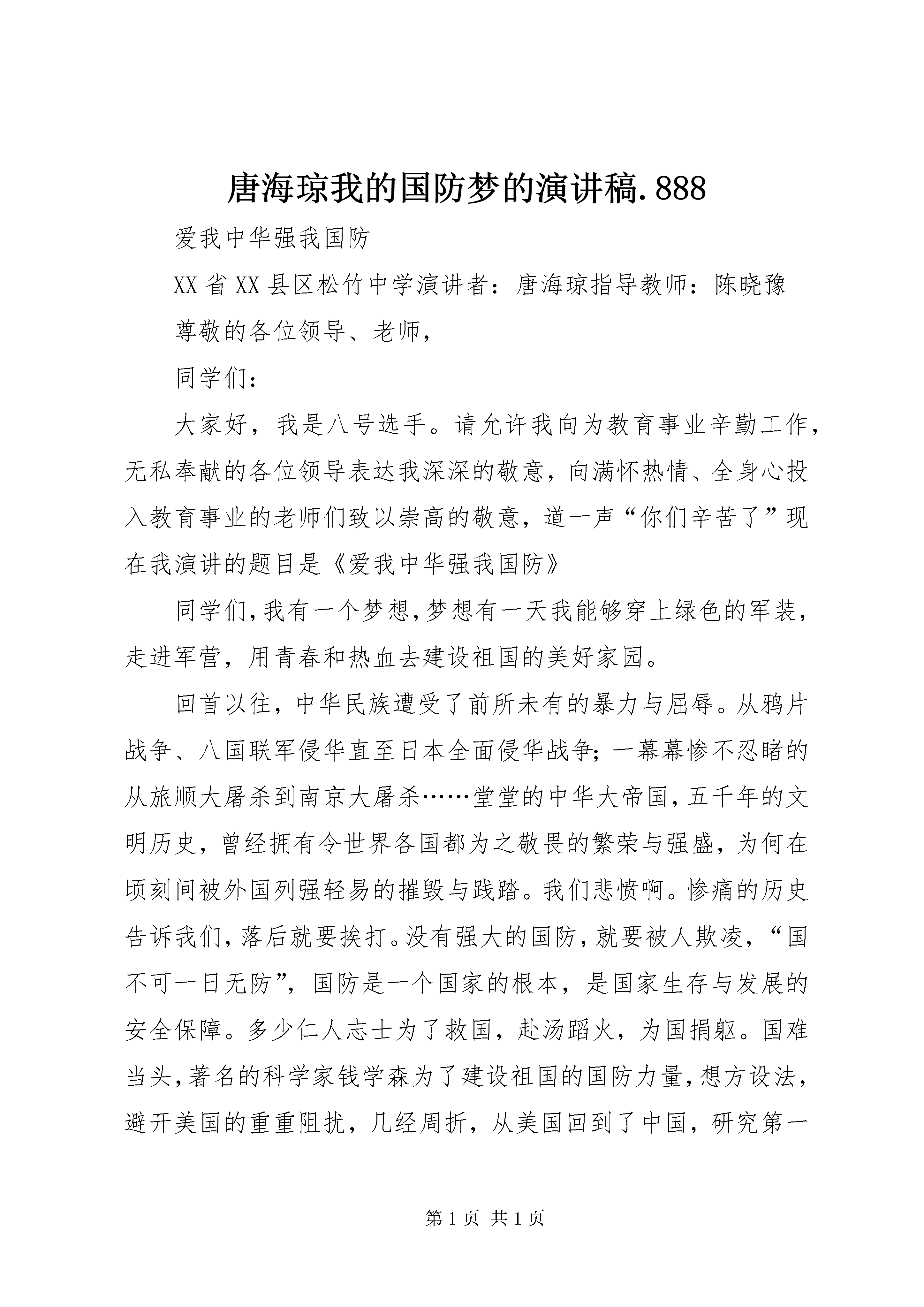 唐海琼我的国防梦的演讲稿.888

爱我中华强我国防

XX省XX县区松竹中学演讲者：唐海琼指导教师：陈晓豫

尊敬的各位领导、老师，

同学们：

大家好，我是八号选手。请允许我向为教育事业辛勤工作，无私奉献的各位领导表达我深深的敬意，向满怀热情、全身心投入教育事业的老师们致以崇高的敬意，道一声“你们辛苦了”现在我演讲的题目是《爱我中华强我国防》

同学们，我有一个梦想，梦想有一天我能够穿上绿色的军装，走进军营，用青春和热血去建设祖国的美好家园。

回首以往，中华民族遭受了前所未有的暴力与屈辱。从鸦片战争、八国联军侵华直至日本全面侵华战争;一幕幕惨不忍睹的从旅顺大屠杀到南京大屠杀……堂堂的中华大帝国，五千年的文明历史，曾经拥有令世界各国都为之敬畏的繁荣与强盛，为何在顷刻间被外国列强轻易的摧毁与践踏。我们悲愤啊。惨痛的历史告诉我们，落后就要挨打。没有强大的国防，就要被人欺凌，“国不可一日无防”，国防是一个国家的根本，是国家生存与发展的安全保障。多少仁人志士为了救国，赴汤蹈火，为国捐躯。国难当头，著名的科学家钱学森为了建设祖国的国防力量，想方设法，避开美国的重重阻扰，几经周折，从美国回到了中国，研究第一

第1页 共1页